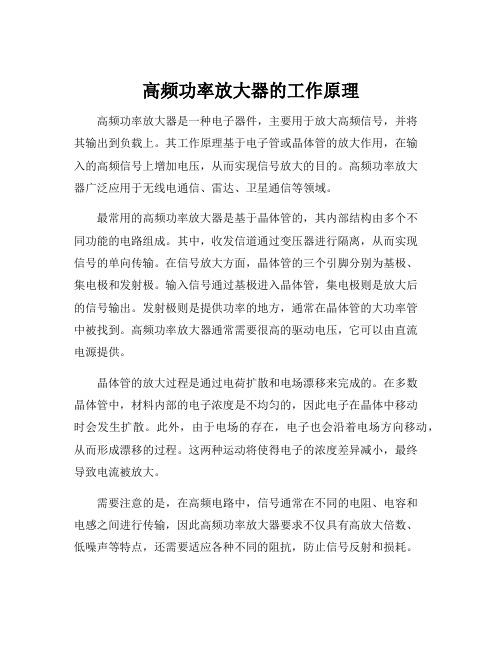 高频功率放大器的工作原理

高频功率放大器是一种电子器件，主要用于放大高频信号，并将其输出到负载上。其工作原理基于电子管或晶体管的放大作用，在输入的高频信号上增加电压，从而实现信号放大的目的。高频功率放大器广泛应用于无线电通信、雷达、卫星通信等领域。

最常用的高频功率放大器是基于晶体管的，其内部结构由多个不同功能的电路组成。其中，收发信道通过变压器进行隔离，从而实现信号的单向传输。在信号放大方面，晶体管的三个引脚分别为基极、集电极和发射极。输入信号通过基极进入晶体管，集电极则是放大后的信号输出。发射极则是提供功率的地方，通常在晶体管的大功率管中被找到。高频功率放大器通常需要很高的驱动电压，它可以由直流电源提供。

晶体管的放大过程是通过电荷扩散和电场漂移来完成的。在多数晶体管中，材料内部的电子浓度是不均匀的，因此电子在晶体中移动时会发生扩散。此外，由于电场的存在，电子也会沿着电场方向移动，从而形成漂移的过程。这两种运动将使得电子的浓度差异减小，最终导致电流被放大。

需要注意的是，在高频电路中，信号通常在不同的电阻、电容和电感之间进行传输，因此高频功率放大器要求不仅具有高放大倍数、低噪声等特点，还需要适应各种不同的阻抗，防止信号反射和损耗。